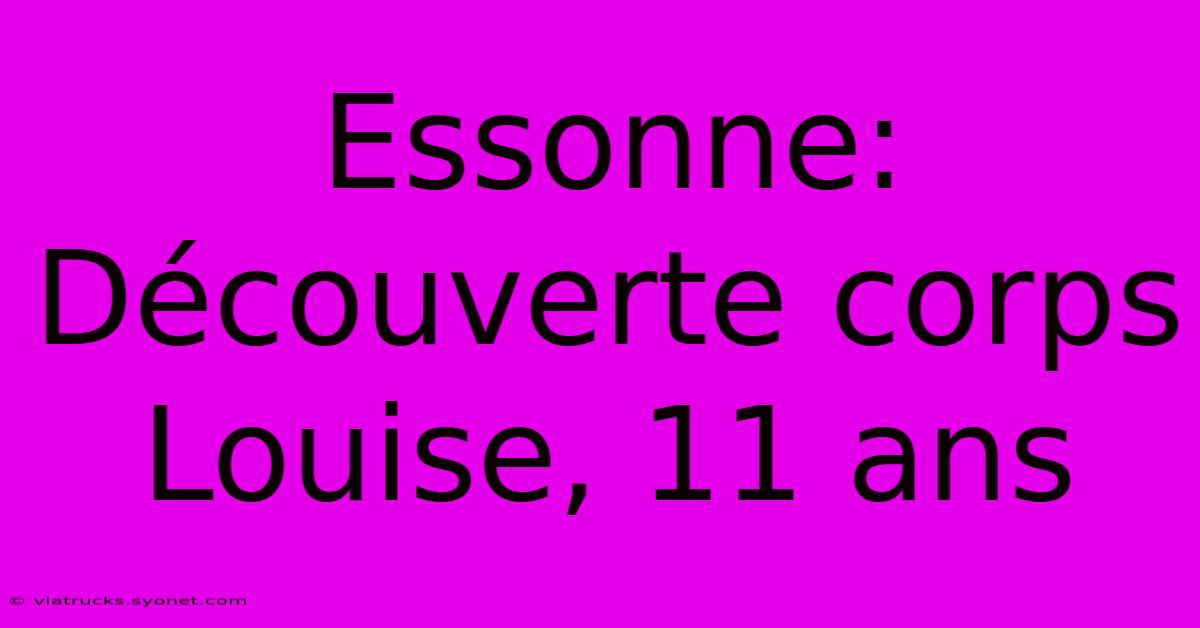 Essonne: Découverte corps Louise, 11 ans

© viatrucks.syonet.com